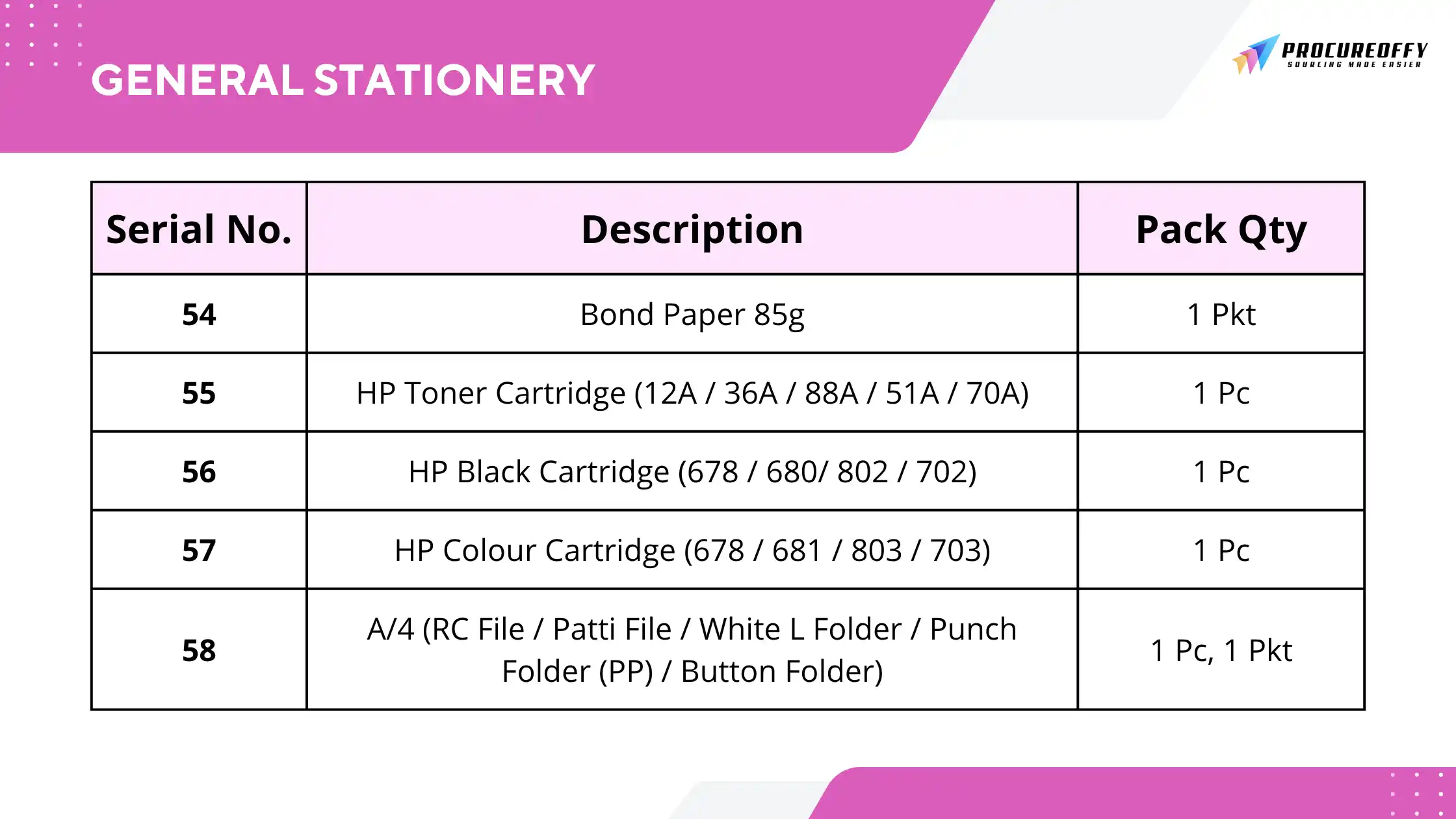 GENERAL STATIONERY

PROCUREOFFY
SOURCING MADE EASIER

| Serial No. | Description | Pack Qty |
|---|---|---|
| 54 | Bond Paper 85g | 1 Pkt |
| 55 | HP Toner Cartridge (12A / 36A / 88A / 51A / 70A) | 1 Pc |
| 56 | HP Black Cartridge (678 / 680/ 802 / 702) | 1 Pc |
| 57 | HP Colour Cartridge (678 / 681 / 803 / 703) | 1 Pc |
| 58 | A/4 (RC File / Patti File / White L Folder / Punch Folder (PP) / Button Folder) | 1 Pc, 1 Pkt |